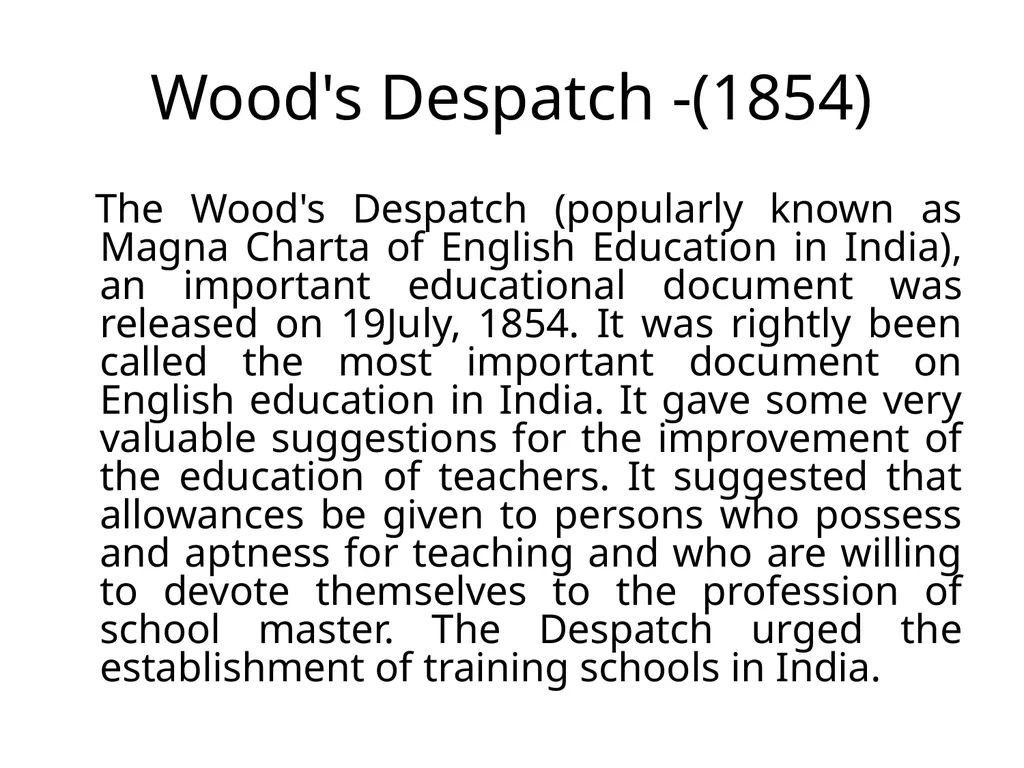 Wood's Despatch -(1854)

The Wood's Despatch (popularly known as Magna Charta of English Education in India), an important educational document was released on 19July, 1854. It was rightly been called the most important document on English education in India. It gave some very valuable suggestions for the improvement of the education of teachers. It suggested that allowances be given to persons who possess and aptness for teaching and who are willing to devote themselves to the profession of school master. The Despatch urged the establishment of training schools in India.